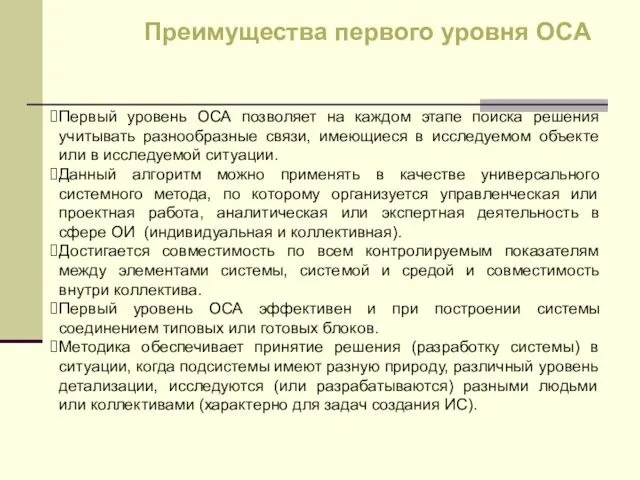 Преимущества первого уровня ОСА

Первый уровень ОСА позволяет на каждом этапе поиска решения учитывать разнообразные связи, имеющиеся в исследуемом объекте или в исследуемой ситуации.

Данный алгоритм можно применять в качестве универсального системного метода, по которому организуется управленческая или проектная работа, аналитическая или экспертная деятельность в сфере ОИ (индивидуальная и коллективная).

Достигается совместимость по всем контролируемым показателям между элементами системы, системой и средой и совместимость внутри коллектива.

Первый уровень ОСА эффективен и при построении системы соединением типовых или готовых блоков.

Методика обеспечивает принятие решения (разработку системы) в ситуации, когда подсистемы имеют разную природу, различный уровень детализации, исследуются (или разрабатываются) разными людьми или коллективами (характерно для задач создания ИС).